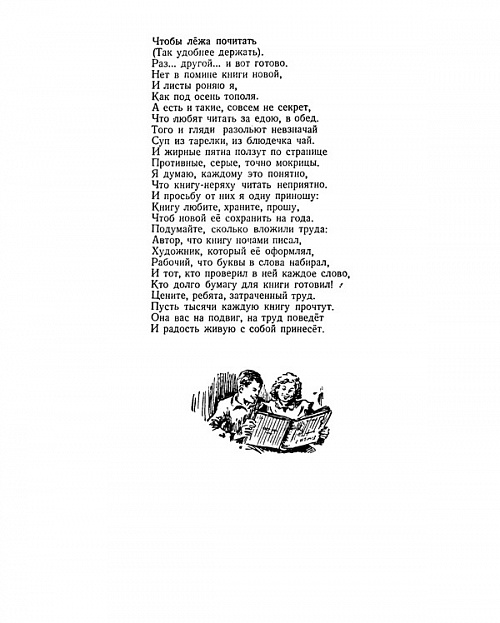 Чтобы лёжа почитать
(Так удобнее держать).
Раз... другой... и вот готово.
Нет в помине книги новой,
И листы роняю я,
Как под осень тополя.
А есть и такие, совсем не секрет,
Что любят читать за едою, в обед.
Того и гляди разольют невзначай
Суп из тарелки, из блюдечка чай.
И жирные пятна ползут по странице
Противные, серые, точно мокрицы.
Я думаю, каждому это понятно,
Что книгу-неряху читать неприятно.
И просьбу от них я одну приношу:
Книгу любите, храните, прошу,
Чтоб новой её сохранить на года.
Подумайте, сколько вложили труда:
Автор, что книгу ночами писал,
Художник, который её оформлял,
Рабочий, что буквы в слова набирал,
И тот, кто проверил в ней каждое слово,
Кто долго бумагу для книги готовил!
Цените, ребята, затраченный труд.
Пусть тысячи каждую книгу прочтут.
Она вас на подвиг, на труд поведёт
И радость живую с собой принесёт.